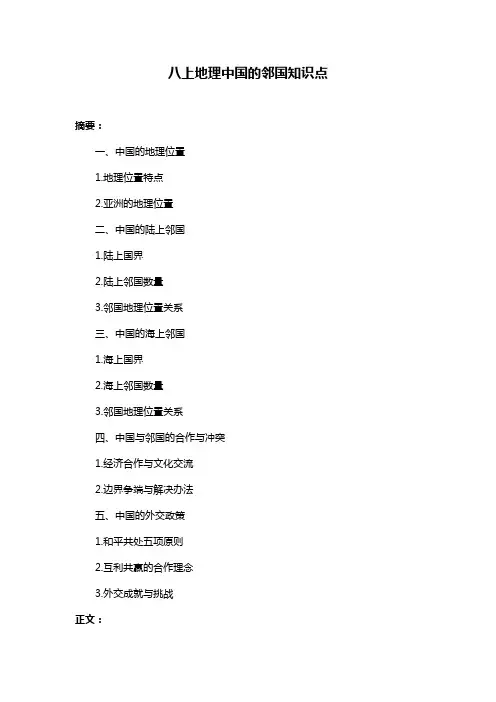 八上地理中国的邻国知识点

摘要：

一、中国的地理位置

1.地理位置特点

2.亚洲的地理位置

二、中国的陆上邻国

1.陆上国界

2.陆上邻国数量

3.邻国地理位置关系

三、中国的海上邻国

1.海上国界

2.海上邻国数量

3.邻国地理位置关系

四、中国与邻国的合作与冲突

1.经济合作与文化交流

2.边界争端与解决办法

五、中国的外交政策

1.和平共处五项原则

2.互利共赢的合作理念

3.外交成就与挑战

正文：